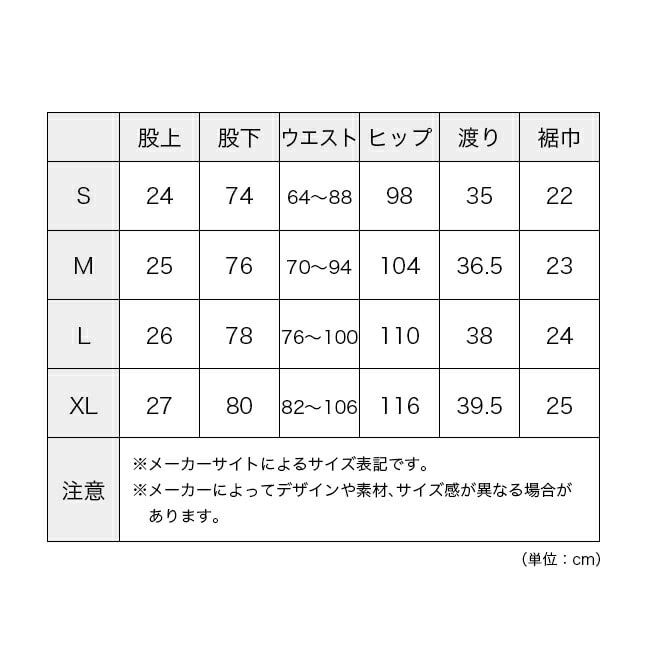 | | 股上 | 股下 | ウエスト | ヒップ | 渡り | 裾巾 |
|---|---|---|---|---|---|---|
| S | 24 | 74 | 64～88 | 98 | 35 | 22 |
| M | 25 | 76 | 70～94 | 104 | 36.5 | 23 |
| L | 26 | 78 | 76～100 | 110 | 38 | 24 |
| XL | 27 | 80 | 82～106 | 116 | 39.5 | 25 |
| 注意 | ※メーカーサイトによるサイズ表記です。 ※メーカーによってデザインや素材、サイズ感が異なる場合があります。 | | | | | |

（単位：cm)